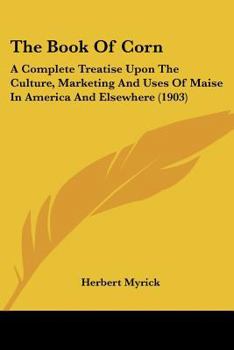 The Book Of Corn

A Complete Treatise Upon The Culture, Marketing And Uses Of Maise In America And Elsewhere (1903)

Herbert Myrick